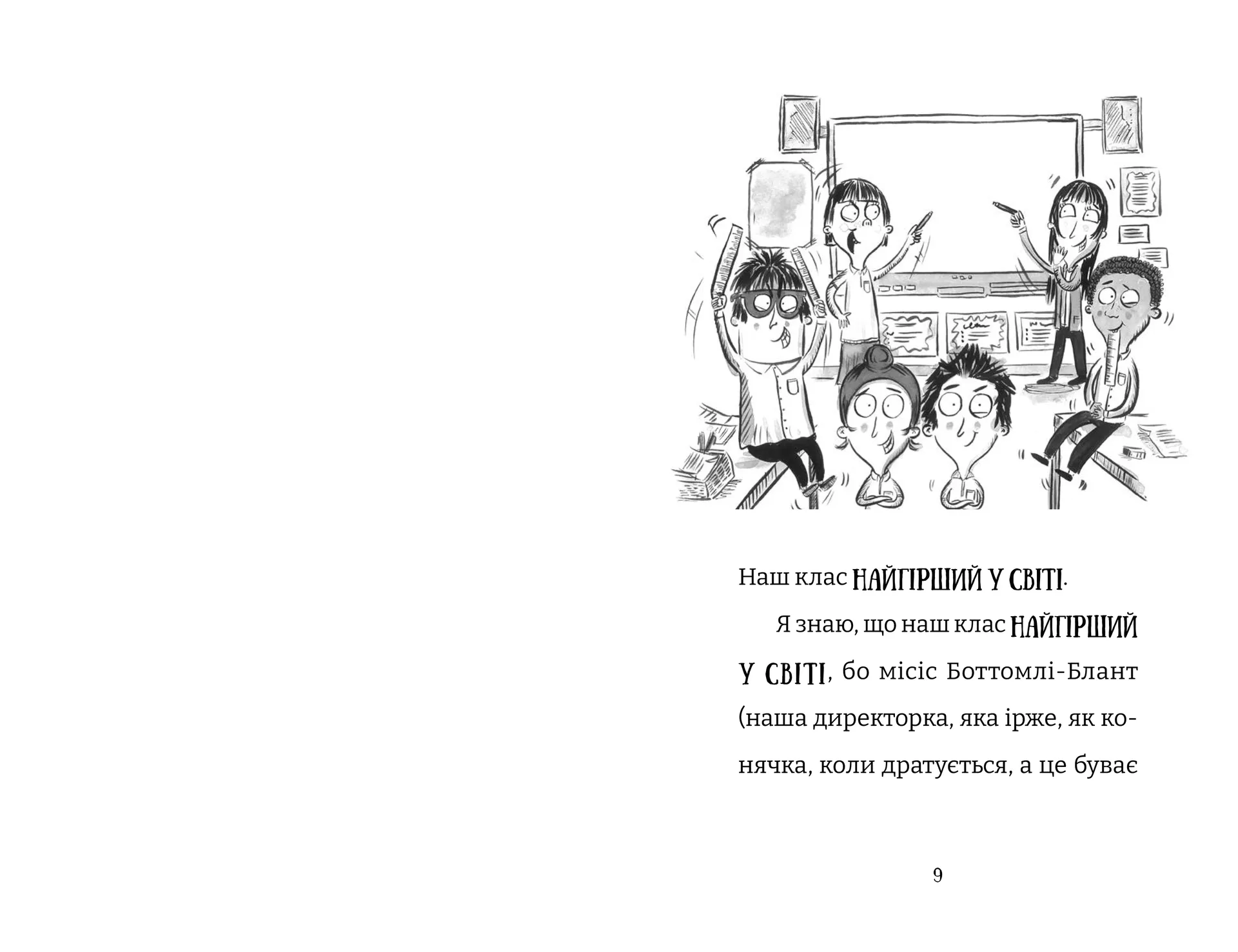 Наш клас НАЙГІРШИЙ У СВІТІ.

Я знаю, що наш клас НАЙГІРШИЙ У СВІТІ, бо місіс Боттомлі-Блант (наша директорка, яка ірже, як конячка, коли дратується, а це буває

9